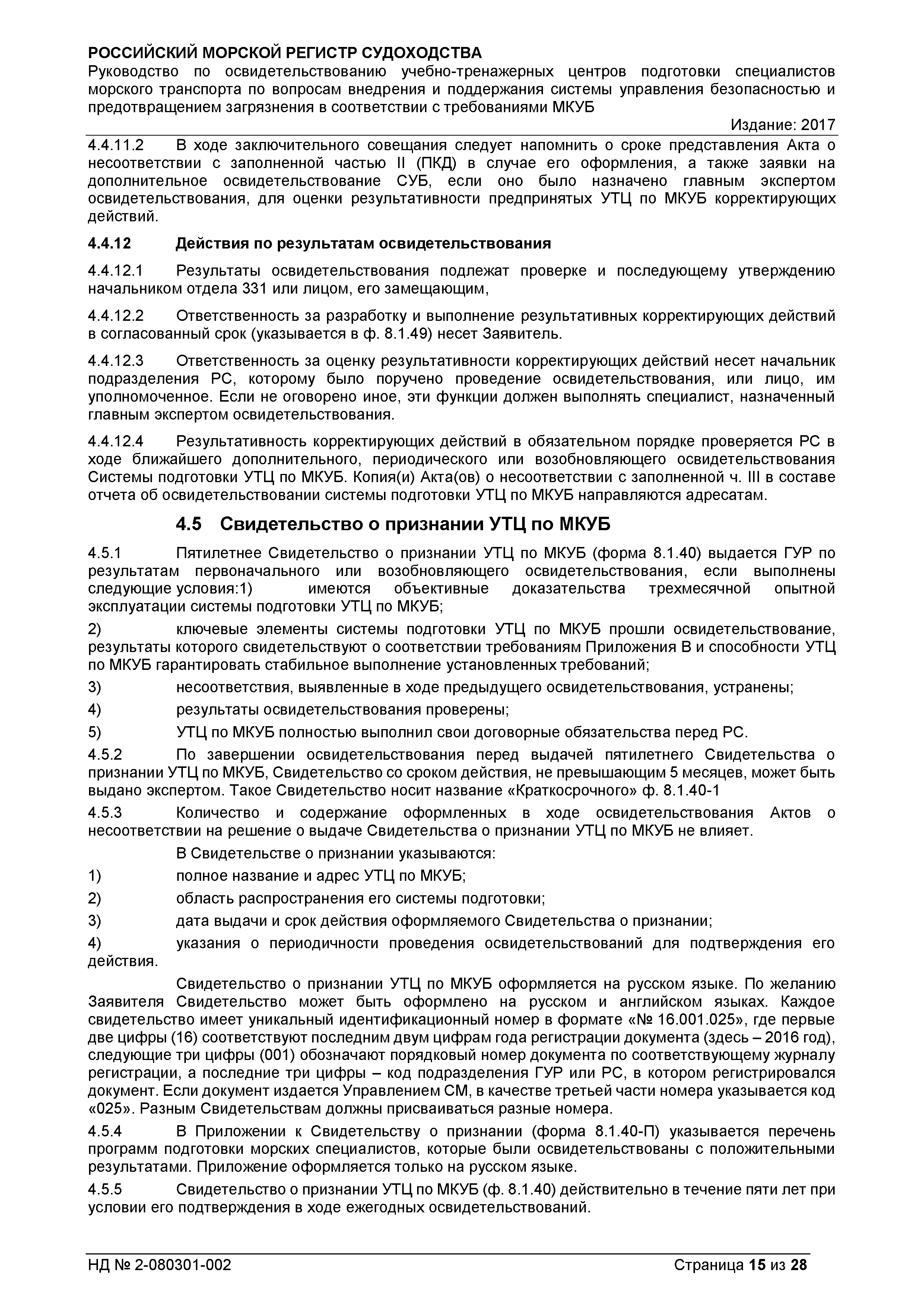 РОССИЙСКИЙ МОРСКОЙ РЕГИСТР СУДОХОДСТВА
Руководство по освидетельствованию учебно-тренажерных центров подготовки специалистов морского транспорта по вопросам внедрения и поддержания системы управления безопасностью и предотвращением загрязнения в соответствии с требованиями МКУБ
Издание: 2017

4.4.11.2 В ходе заключительного совещания следует напомнить о сроке представления Акта о несоответствии с заполненной частью II (ПКД) в случае его оформления, а также заявки на дополнительное освидетельствование СУБ, если оно было назначено главным экспертом освидетельствования, для оценки результативности предпринятых УТЦ по МКУБ корректирующих действий.

4.4.12 Действия по результатам освидетельствования

4.4.12.1 Результаты освидетельствования подлежат проверке и последующему утверждению начальником отдела 331 или лицом, его замещающим,

4.4.12.2 Ответственность за разработку и выполнение результативных корректирующих действий в согласованный срок (указывается в ф. 8.1.49) несет Заявитель.

4.4.12.3 Ответственность за оценку результативности корректирующих действий несет начальник подразделения РС, которому было поручено проведение освидетельствования, или лицо, им уполномоченное. Если не оговорено иное, эти функции должен выполнять специалист, назначенный главным экспертом освидетельствования.

4.4.12.4 Результативность корректирующих действий в обязательном порядке проверяется РС в ходе ближайшего дополнительного, периодического или возобновляющего освидетельствования Системы подготовки УТЦ по МКУБ. Копия(и) Акта(ов) о несоответствии с заполненной ч. III в составе отчета об освидетельствовании системы подготовки УТЦ по МКУБ направляются адресатам.

4.5 Свидетельство о признании УТЦ по МКУБ

4.5.1 Пятилетнее Свидетельство о признании УТЦ по МКУБ (форма 8.1.40) выдается ГУР по результатам первоначального или возобновляющего освидетельствования, если выполнены следующие условия:1) имеются объективные доказательства трехмесячной опытной эксплуатации системы подготовки УТЦ по МКУБ;

2) ключевые элементы системы подготовки УТЦ по МКУБ прошли освидетельствование, результаты которого свидетельствуют о соответствии требованиям Приложения В и способности УТЦ по МКУБ гарантировать стабильное выполнение установленных требований;

3) несоответствия, выявленные в ходе предыдущего освидетельствования, устранены;

4) результаты освидетельствования проверены;

5) УТЦ по МКУБ полностью выполнил свои договорные обязательства перед РС.

4.5.2 По завершении освидетельствования перед выдачей пятилетнего Свидетельства о признании УТЦ по МКУБ, Свидетельство со сроком действия, не превышающим 5 месяцев, может быть выдано экспертом. Такое Свидетельство носит название «Краткосрочного» ф. 8.1.40-1

4.5.3 Количество и содержание оформленных в ходе освидетельствования Актов о несоответствии на решение о выдаче Свидетельства о признании УТЦ по МКУБ не влияет.

В Свидетельстве о признании указываются:

1) полное название и адрес УТЦ по МКУБ;

2) область распространения его системы подготовки;

3) дата выдачи и срок действия оформляемого Свидетельства о признании;

4) указания о периодичности проведения освидетельствований для подтверждения его действия.

Свидетельство о признании УТЦ по МКУБ оформляется на русском языке. По желанию Заявителя Свидетельство может быть оформлено на русском и английском языках. Каждое свидетельство имеет уникальный идентификационный номер в формате «№ 16.001.025», где первые две цифры (16) соответствуют последним двум цифрам года регистрации документа (здесь – 2016 год), следующие три цифры (001) обозначают порядковый номер документа по соответствующему журналу регистрации, а последние три цифры – код подразделения ГУР или РС, в котором регистрировался документ. Если документ издается Управлением СМ, в качестве третьей части номера указывается код «025». Разным Свидетельствам должны присваиваться разные номера.

4.5.4 В Приложении к Свидетельству о признании (форма 8.1.40-П) указывается перечень программ подготовки морских специалистов, которые были освидетельствованы с положительными результатами. Приложение оформляется только на русском языке.

4.5.5 Свидетельство о признании УТЦ по МКУБ (ф. 8.1.40) действительно в течение пяти лет при условии его подтверждения в ходе ежегодных освидетельствований.

НД № 2-080301-002 Страница 15 из 28